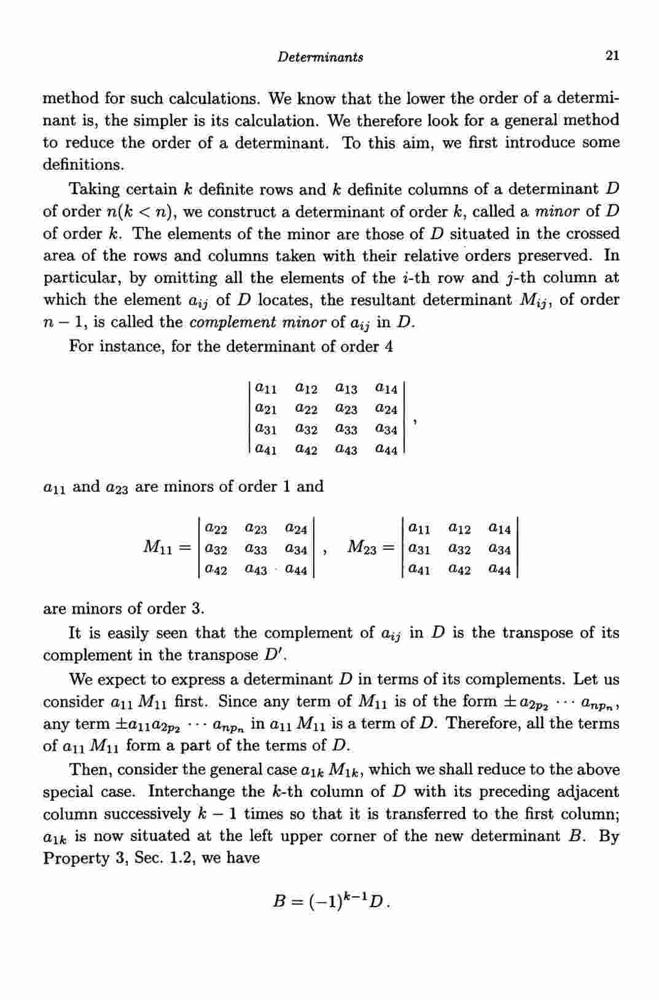 Determinants 21

method for such calculations. We know that the lower the order of a determinant is, the simpler is its calculation. We therefore look for a general method to reduce the order of a determinant. To this aim, we first introduce some definitions.

Taking certain $k$ definite rows and $k$ definite columns of a determinant $D$ of order $n(k < n)$, we construct a determinant of order $k$, called a minor of $D$ of order $k$. The elements of the minor are those of $D$ situated in the crossed area of the rows and columns taken with their relative orders preserved. In particular, by omitting all the elements of the $i$-th row and $j$-th column at which the element $a_{ij}$ of $D$ locates, the resultant determinant $M_{ij}$, of order $n-1$, is called the complement minor of $a_{ij}$ in $D$.

For instance, for the determinant of order 4

$$\begin{vmatrix} a_{11} & a_{12} & a_{13} & a_{14} \\ a_{21} & a_{22} & a_{23} & a_{24} \\ a_{31} & a_{32} & a_{33} & a_{34} \\ a_{41} & a_{42} & a_{43} & a_{44} \end{vmatrix},$$

$a_{11}$ and $a_{23}$ are minors of order 1 and

$$M_{11} = \begin{vmatrix} a_{22} & a_{23} & a_{24} \\ a_{32} & a_{33} & a_{34} \\ a_{42} & a_{43} & a_{44} \end{vmatrix}, \quad M_{23} = \begin{vmatrix} a_{11} & a_{12} & a_{14} \\ a_{31} & a_{32} & a_{34} \\ a_{41} & a_{42} & a_{44} \end{vmatrix}$$

are minors of order 3.

It is easily seen that the complement of $a_{ij}$ in $D$ is the transpose of its complement in the transpose $D'$.

We expect to express a determinant $D$ in terms of its complements. Let us consider $a_{11} M_{11}$ first. Since any term of $M_{11}$ is of the form $\pm a_{2p_2} \cdots a_{np_n}$, any term $\pm a_{11} a_{2p_2} \cdots a_{np_n}$ in $a_{11} M_{11}$ is a term of $D$. Therefore, all the terms of $a_{11} M_{11}$ form a part of the terms of $D$.

Then, consider the general case $a_{1k} M_{1k}$, which we shall reduce to the above special case. Interchange the $k$-th column of $D$ with its preceding adjacent column successively $k-1$ times so that it is transferred to the first column; $a_{1k}$ is now situated at the left upper corner of the new determinant $B$. By Property 3, Sec. 1.2, we have

$$B = (-1)^{k-1} D.$$